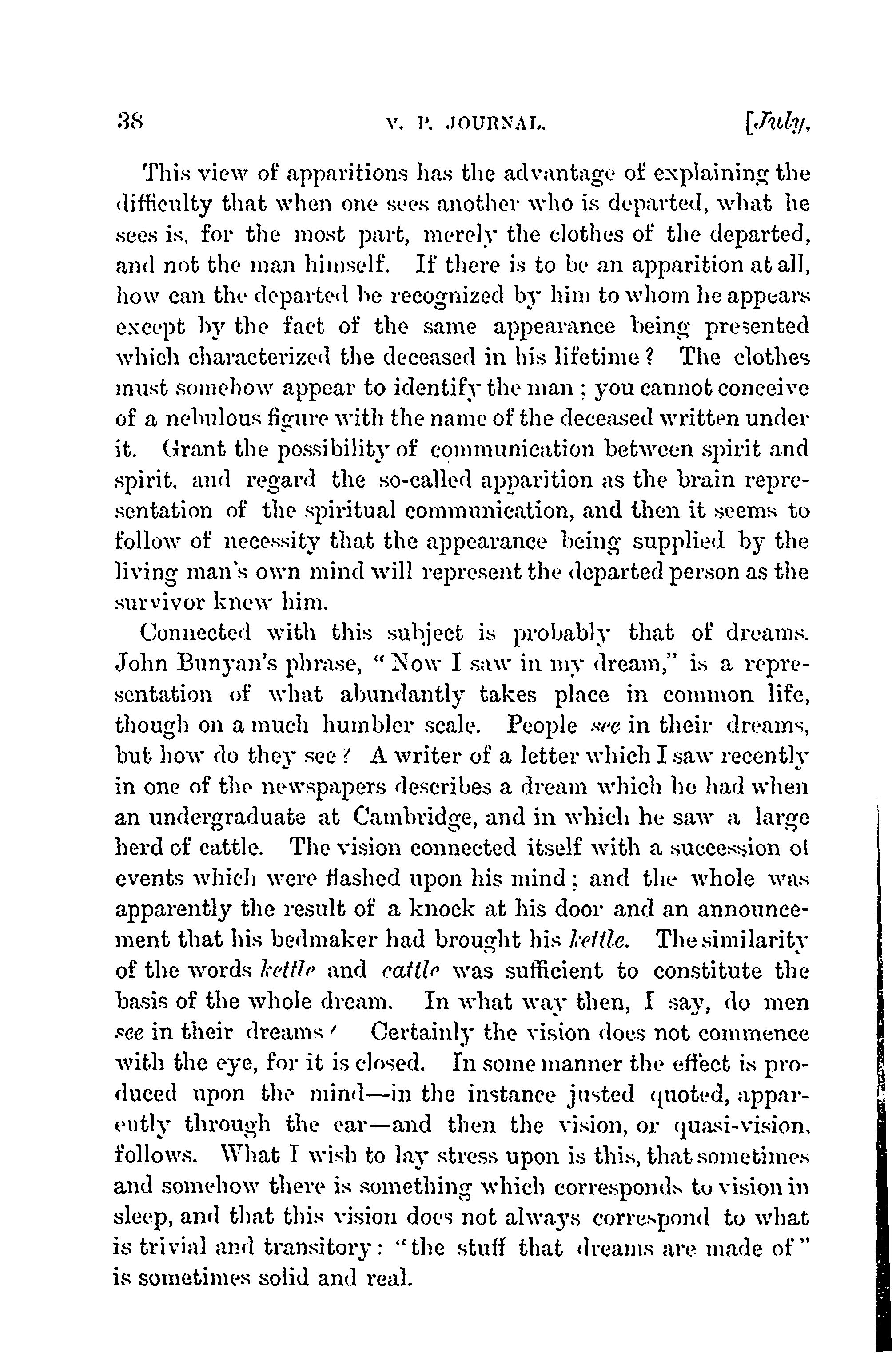 38 V. P. JOURNAL. [July,

This view of apparitions has the advantage of explaining the difficulty that when one sees another who is departed, what he sees is, for the most part, merely the clothes of the departed, and not the man himself. If there is to be an apparition at all, how can the departed be recognized by him to whom he appears except by the fact of the same appearance being presented which characterized the deceased in his lifetime? The clothes must somehow appear to identify the man; you cannot conceive of a nebulous figure with the name of the deceased written under it. Grant the possibility of communication between spirit and spirit, and regard the so-called apparition as the brain representation of the spiritual communication, and then it seems to follow of necessity that the appearance being supplied by the living man's own mind will represent the departed person as the survivor knew him.

Connected with this subject is probably that of dreams. John Bunyan's phrase, "Now I saw in my dream," is a representation of what abundantly takes place in common life, though on a much humbler scale. People see in their dreams, but how do they see? A writer of a letter which I saw recently in one of the newspapers describes a dream which he had when an undergraduate at Cambridge, and in which he saw a large herd of cattle. The vision connected itself with a succession of events which were flashed upon his mind; and the whole was apparently the result of a knock at his door and an announcement that his bedmaker had brought his kettle. The similarity of the words kettle and cattle was sufficient to constitute the basis of the whole dream. In what way then, I say, do men see in their dreams? Certainly the vision does not commence with the eye, for it is closed. In some manner the effect is produced upon the mind—in the instance justed quoted, apparently through the ear—and then the vision, or quasi-vision, follows. What I wish to lay stress upon is this, that sometimes and somehow there is something which corresponds to vision in sleep, and that this vision does not always correspond to what is trivial and transitory: "the stuff that dreams are made of" is sometimes solid and real.